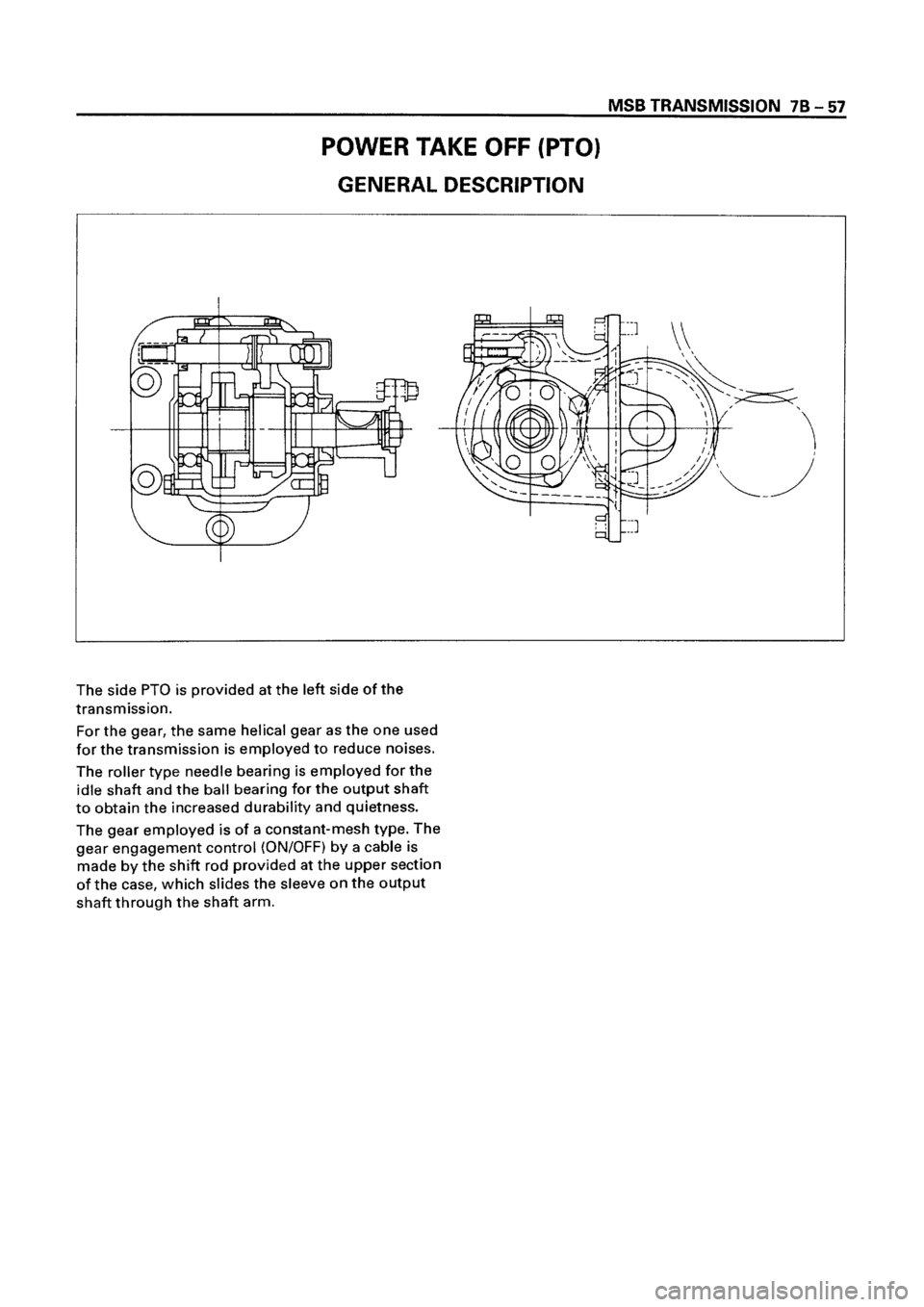 MSB TRANSMISSION 7B – 57

POWER TAKE OFF (PTO)

GENERAL DESCRIPTION

The side PTO is provided at the left side of the transmission.

For the gear, the same helical gear as the one used for the transmission is employed to reduce noises.

The roller type needle bearing is employed for the idle shaft and the ball bearing for the output shaft to obtain the increased durability and quietness.

The gear employed is of a constant-mesh type. The gear engagement control (ON/OFF) by a cable is made by the shift rod provided at the upper section of the case, which slides the sleeve on the output shaft through the shaft arm.

carmanualsonline.info